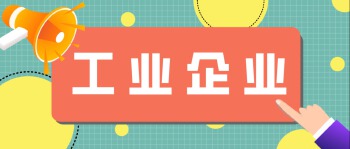 工业企业